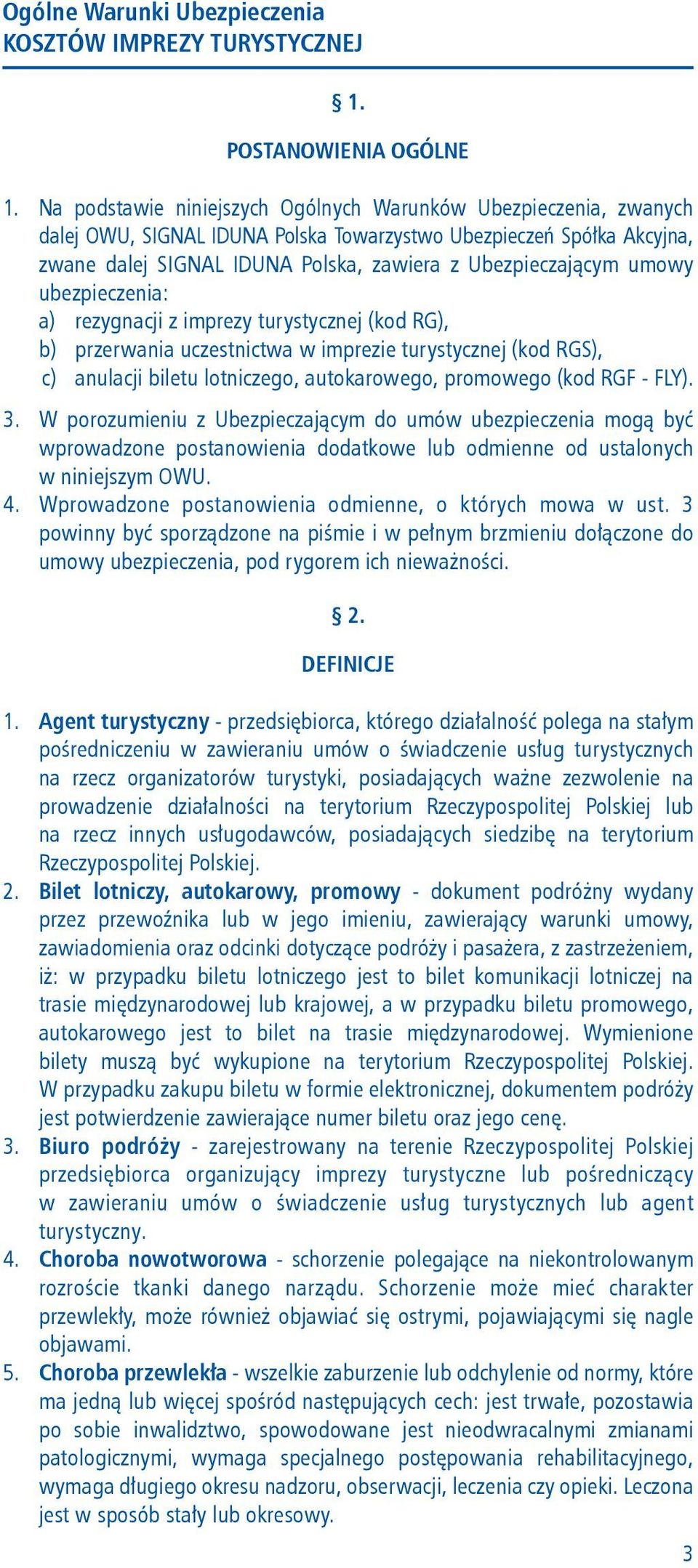 Ogólne Warunki Ubezpieczenia
KOSZTÓW IMPREZY TURYSTYCZNEJ

§ 1.

POSTANOWIENIA OGÓLNE

1. Na podstawie niniejszych Ogólnych Warunków Ubezpieczenia, zwanych dalej OWU, SIGNAL IDUNA Polska Towarzystwo Ubezpieczeń Spółka Akcyjna, zwane dalej SIGNAL IDUNA Polska, zawiera z Ubezpieczającym umowy ubezpieczenia:
a) rezygnacji z imprezy turystycznej (kod RG),
b) przerwania uczestnictwa w imprezie turystycznej (kod RGS),
c) anulacji biletu lotniczego, autokarowego, promowego (kod RGF - FLY).
3. W porozumieniu z Ubezpieczającym do umów ubezpieczenia mogą być wprowadzone postanowienia dodatkowe lub odmienne od ustalonych w niniejszym OWU.
4. Wprowadzone postanowienia odmienne, o których mowa w ust. 3 powinny być sporządzone na piśmie i w pełnym brzmieniu dołączone do umowy ubezpieczenia, pod rygorem ich nieważności.

§ 2.

DEFINICJE

1. Agent turystyczny - przedsiębiorca, którego działalność polega na stałym pośredniczeniu w zawieraniu umów o świadczenie usług turystycznych na rzecz organizatorów turystyki, posiadających ważne zezwolenie na prowadzenie działalności na terytorium Rzeczypospolitej Polskiej lub na rzecz innych usługodawców, posiadających siedzibę na terytorium Rzeczypospolitej Polskiej.
2. Bilet lotniczy, autokarowy, promowy - dokument podróżny wydany przez przewoźnika lub w jego imieniu, zawierający warunki umowy, zawiadomienia oraz odcinki dotyczące podróży i pasażera, z zastrzeżeniem, iż: w przypadku biletu lotniczego jest to bilet komunikacji lotniczej na trasie międzynarodowej lub krajowej, a w przypadku biletu promowego, autokarowego jest to bilet na trasie międzynarodowej. Wymienione bilety muszą być wykupione na terytorium Rzeczypospolitej Polskiej. W przypadku zakupu biletu w formie elektronicznej, dokumentem podróży jest potwierdzenie zawierające numer biletu oraz jego cenę.
3. Biuro podróży - zarejestrowany na terenie Rzeczypospolitej Polskiej przedsiębiorca organizujący imprezy turystyczne lub pośredniczący w zawieraniu umów o świadczenie usług turystycznych lub agent turystyczny.
4. Choroba nowotworowa - schorzenie polegające na niekontrolowanym rozroście tkanki danego narządu. Schorzenie może mieć charakter przewlekły, może również objawiać się ostrymi, pojawiającymi się nagle objawami.
5. Choroba przewlekła - wszelkie zaburzenie lub odchylenie od normy, które ma jedną lub więcej spośród następujących cech: jest trwałe, pozostawia po sobie inwalidztwo, spowodowane jest nieodwracalnymi zmianami patologicznymi, wymaga specjalnego postępowania rehabilitacyjnego, wymaga długiego okresu nadzoru, obserwacji, leczenia czy opieki. Leczona jest w sposób stały lub okresowy.

3